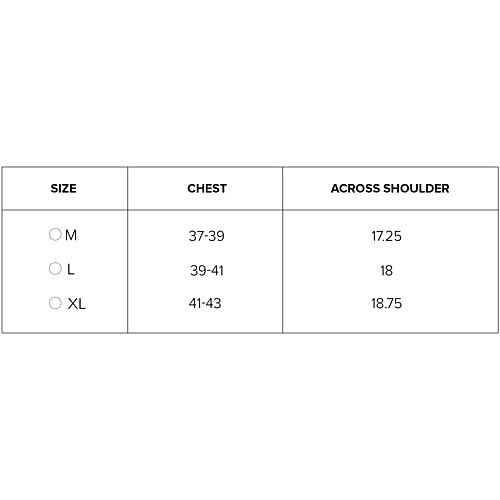 | SIZE | CHEST | ACROSS SHOULDER |
|---|---|---|
| M | 37-39 | 17.25 |
| L | 39-41 | 18 |
| XL | 41-43 | 18.75 |